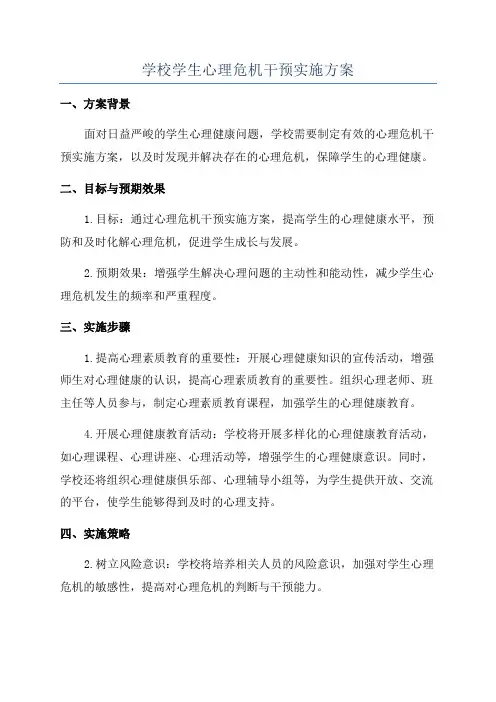 学校学生心理危机干预实施方案

一、方案背景

面对日益严峻的学生心理健康问题，学校需要制定有效的心理危机干预实施方案，以及时发现并解决存在的心理危机，保障学生的心理健康。

二、目标与预期效果

1.目标：通过心理危机干预实施方案，提高学生的心理健康水平，预防和及时化解心理危机，促进学生成长与发展。

2.预期效果：增强学生解决心理问题的主动性和能动性，减少学生心理危机发生的频率和严重程度。

三、实施步骤

1.提高心理素质教育的重要性：开展心理健康知识的宣传活动，增强师生对心理健康的认识，提高心理素质教育的重要性。组织心理老师、班主任等人员参与，制定心理素质教育课程，加强学生的心理健康教育。

4.开展心理健康教育活动：学校将开展多样化的心理健康教育活动，如心理课程、心理讲座、心理活动等，增强学生的心理健康意识。同时，学校还将组织心理健康俱乐部、心理辅导小组等，为学生提供开放、交流的平台，使学生能够得到及时的心理支持。

四、实施策略

2.树立风险意识：学校将培养相关人员的风险意识，加强对学生心理危机的敏感性，提高对心理危机的判断与干预能力。